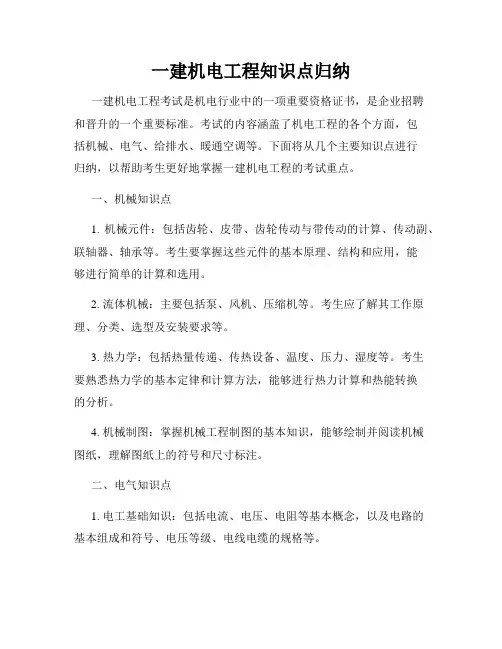 一建机电工程知识点归纳

一建机电工程考试是机电行业中的一项重要资格证书，是企业招聘和晋升的一个重要标准。考试的内容涵盖了机电工程的各个方面，包括机械、电气、给排水、暖通空调等。下面将从几个主要知识点进行归纳，以帮助考生更好地掌握一建机电工程的考试重点。

一、机械知识点

1. 机械元件：包括齿轮、皮带、齿轮传动与带传动的计算、传动副、联轴器、轴承等。考生要掌握这些元件的基本原理、结构和应用，能够进行简单的计算和选用。

2. 流体机械：主要包括泵、风机、压缩机等。考生应了解其工作原理、分类、选型及安装要求等。

3. 热力学：包括热量传递、传热设备、温度、压力、湿度等。考生要熟悉热力学的基本定律和计算方法，能够进行热力计算和热能转换的分析。

4. 机械制图：掌握机械工程制图的基本知识，能够绘制并阅读机械图纸，理解图纸上的符号和尺寸标注。

二、电气知识点

1. 电工基础知识：包括电流、电压、电阻等基本概念，以及电路的基本组成和符号、电压等级、电线电缆的规格等。